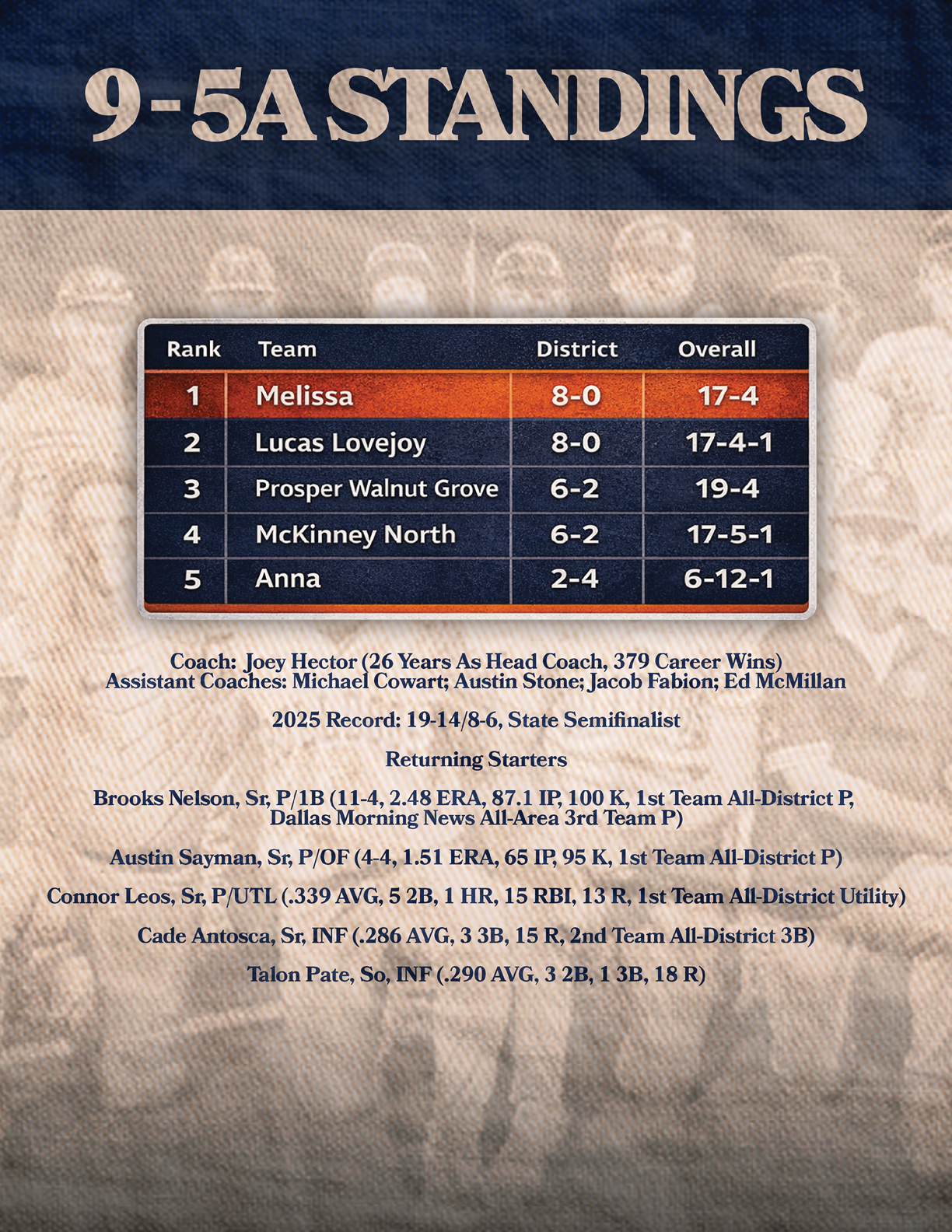 9-5A STANDINGS

| Rank | Team | District | Overall |
|---|---|---|---|
| 1 | Melissa | 8-0 | 17-4 |
| 2 | Lucas Lovejoy | 8-0 | 17-4-1 |
| 3 | Prosper Walnut Grove | 6-2 | 19-4 |
| 4 | McKinney North | 6-2 | 17-5-1 |
| 5 | Anna | 2-4 | 6-12-1 |

Coach: Joey Hector (26 Years As Head Coach, 379 Career Wins)
Assistant Coaches: Michael Cowart; Austin Stone; Jacob Fabion; Ed McMillan

2025 Record: 19-14/8-6, State Semifinalist

Returning Starters

Brooks Nelson, Sr, P/1B (11-4, 2.48 ERA, 87.1 IP, 100 K, 1st Team All-District P, Dallas Morning News All-Area 3rd Team P)

Austin Sayman, Sr, P/OF (4-4, 1.51 ERA, 65 IP, 95 K, 1st Team All-District P)

Connor Leos, Sr, P/UTL (.339 AVG, 5 2B, 1 HR, 15 RBI, 13 R, 1st Team All-District Utility)

Cade Antosca, Sr, INF (.286 AVG, 3 3B, 15 R, 2nd Team All-District 3B)

Talon Pate, So, INF (.290 AVG, 3 2B, 1 3B, 18 R)